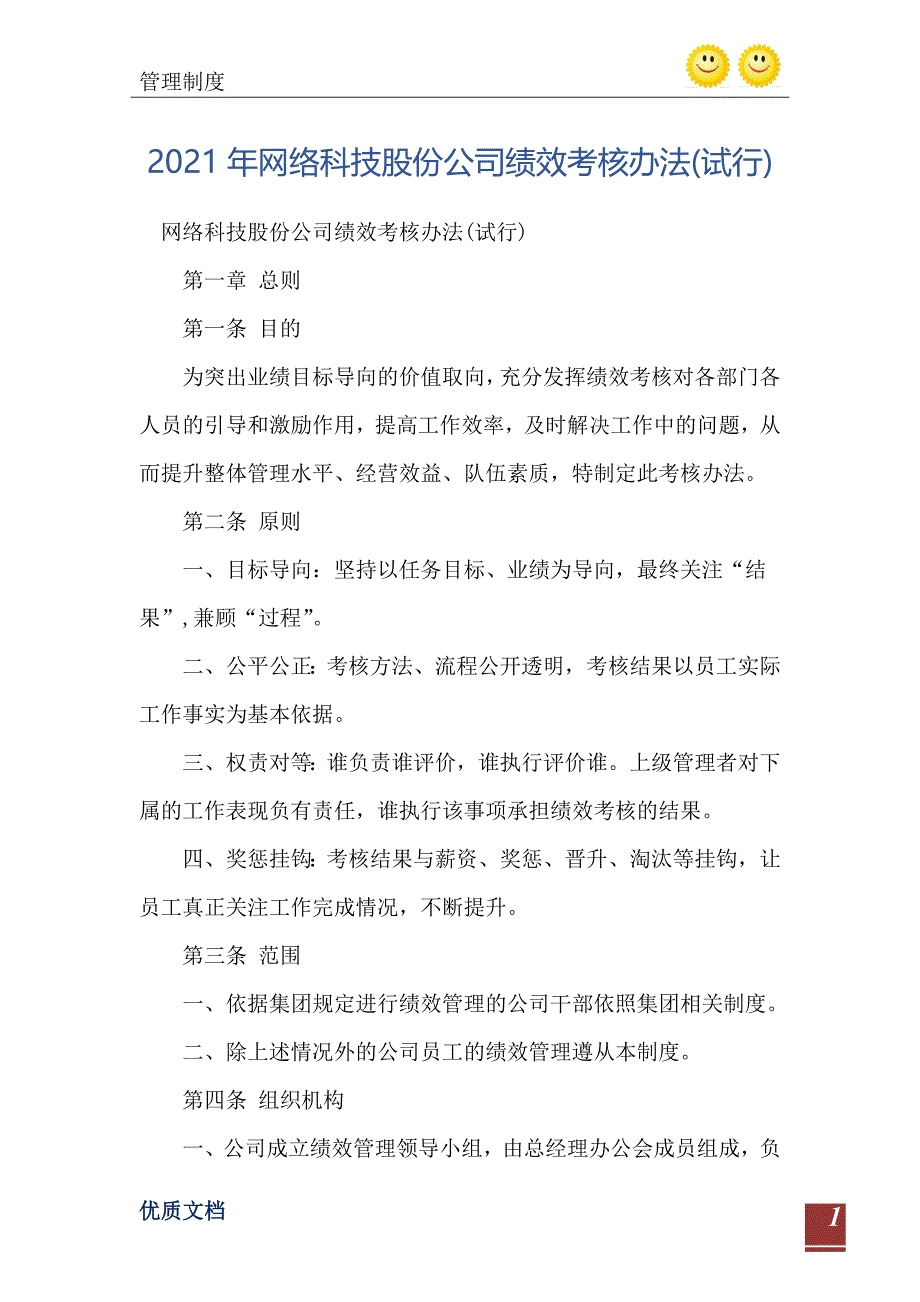 管理制度

2021年网络科技股份公司绩效考核办法(试行)

网络科技股份公司绩效考核办法(试行)

第一章 总则

第一条 目的

为突出业绩目标导向的价值取向，充分发挥绩效考核对各部门各人员的引导和激励作用，提高工作效率，及时解决工作中的问题，从而提升整体管理水平、经营效益、队伍素质，特制定此考核办法。

第二条 原则

一、目标导向：坚持以任务目标、业绩为导向，最终关注“结果”，兼顾“过程”。

二、公平公正：考核方法、流程公开透明，考核结果以员工实际工作事实为基本依据。

三、权责对等：谁负责谁评价，谁执行评价谁。上级管理者对下属的工作表现负有责任，谁执行该事项承担绩效考核的结果。

四、奖惩挂钩：考核结果与薪资、奖惩、晋升、淘汰等挂钩，让员工真正关注工作完成情况，不断提升。

第三条 范围

一、依据集团规定进行绩效管理的公司干部依照集团相关制度。

二、除上述情况外的公司员工的绩效管理遵从本制度。

第四条 组织机构

一、公司成立绩效管理领导小组，由总经理办公会成员组成，负

优质文档

1